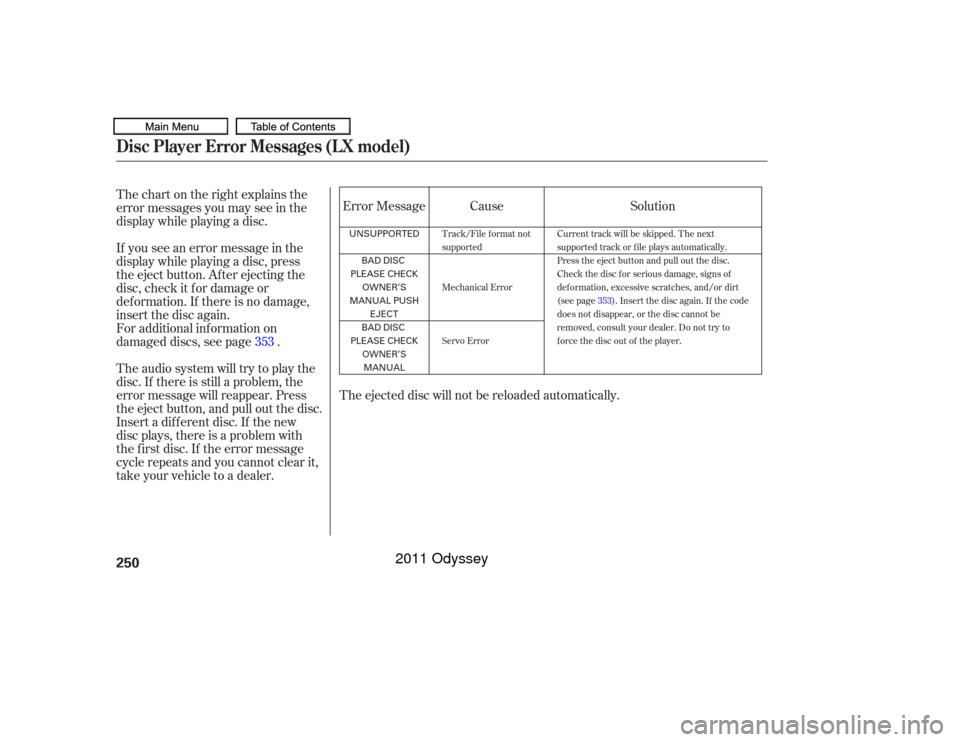 Main Menu Table of Contents

Disc Player Error Messages (LX model)

The chart on the right explains the error messages you may see in the display while playing a disc.

If you see an error message in the display while playing a disc, press the eject button. After ejecting the disc, check it for damage or deformation. If there is no damage, insert the disc again.
For additional information on damaged discs, see page 353 .

The audio system will try to play the disc. If there is still a problem, the error message will reappear. Press the eject button, and pull out the disc. Insert a different disc. If the new disc plays, there is a problem with the first disc. If the error message cycle repeats and you cannot clear it, take your vehicle to a dealer.

| Error Message | Cause | Solution |
|---|---|---|
| UNSUPPORTED | Track/File format not supported | Current track will be skipped. The next supported track or file plays automatically. |
| BAD DISC PLEASE CHECK OWNER'S MANUAL PUSH EJECT | Mechanical Error | Press the eject button and pull out the disc. Check the disc for serious damage, signs of deformation, excessive scratches, and/or dirt (see page 353). Insert the disc again. If the code does not disappear, or the disc cannot be removed, consult your dealer. Do not try to force the disc out of the player. |
| BAD DISC PLEASE CHECK OWNER'S MANUAL | Servo Error | |

The ejected disc will not be reloaded automatically.

250

2011 Odyssey

carmanualsonline.info